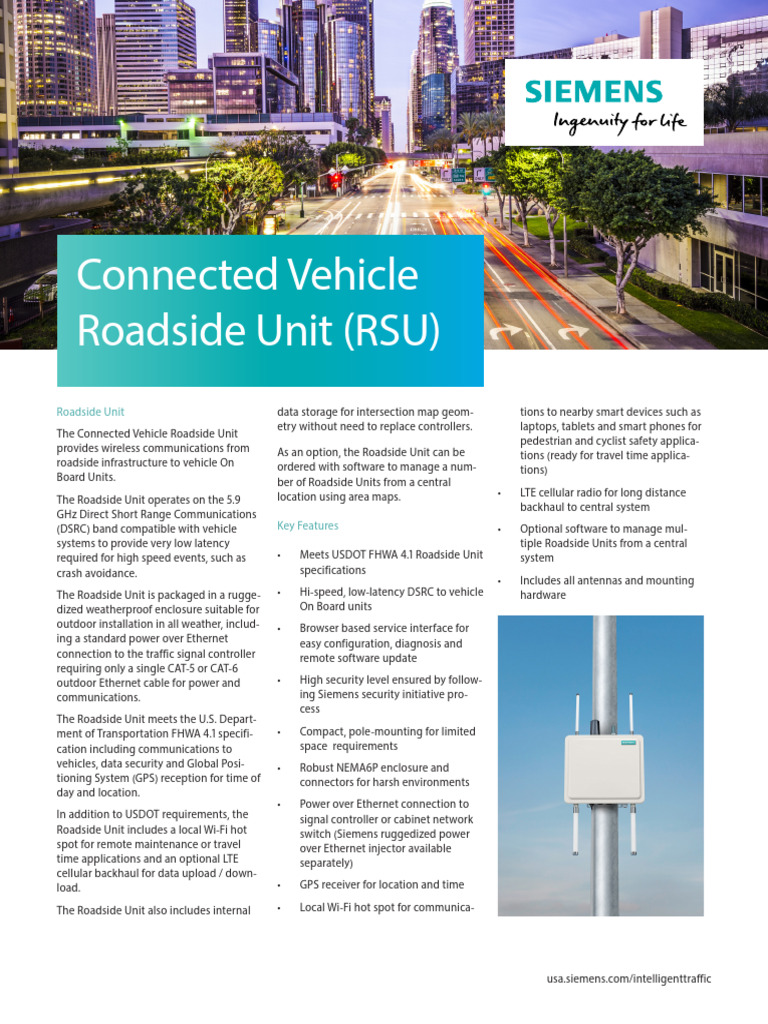 SIEMENS
Ingenuity for life

Connected Vehicle Roadside Unit (RSU)

Roadside Unit

The Connected Vehicle Roadside Unit provides wireless communications from roadside infrastructure to vehicle On Board Units.

The Roadside Unit operates on the 5.9 GHz Direct Short Range Communications (DSRC) band compatible with vehicle systems to provide very low latency required for high speed events, such as crash avoidance.

The Roadside Unit is packaged in a ruggedized weatherproof enclosure suitable for outdoor installation in all weather, including a standard power over Ethernet connection to the traffic signal controller requiring only a single CAT-5 or CAT-6 outdoor Ethernet cable for power and communications.

The Roadside Unit meets the U.S. Department of Transportation FHWA 4.1 specification including communications to vehicles, data security and Global Positioning System (GPS) reception for time of day and location.

In addition to USDOT requirements, the Roadside Unit includes a local Wi-Fi hot spot for remote maintenance or travel time applications and an optional LTE cellular backhaul for data upload / download.

The Roadside Unit also includes internal data storage for intersection map geometry without need to replace controllers.

As an option, the Roadside Unit can be ordered with software to manage a number of Roadside Units from a central location using area maps.

Key Features

• Meets USDOT FHWA 4.1 Roadside Unit specifications
• Hi-speed, low-latency DSRC to vehicle On Board units
• Browser based service interface for easy configuration, diagnosis and remote software update
• High security level ensured by following Siemens security initiative process
• Compact, pole-mounting for limited space requirements
• Robust NEMA6P enclosure and connectors for harsh environments
• Power over Ethernet connection to signal controller or cabinet network switch (Siemens ruggedized power over Ethernet injector available separately)
• GPS receiver for location and time
• Local Wi-Fi hot spot for communications to nearby smart devices such as laptops, tablets and smart phones for pedestrian and cyclist safety applications (ready for travel time applications)
• LTE cellular radio for long distance backhaul to central system
• Optional software to manage multiple Roadside Units from a central system
• Includes all antennas and mounting hardware

usa.siemens.com/intelligenttraffic